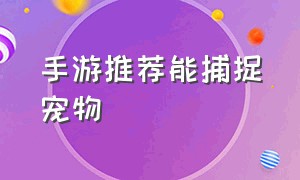 手游推荐能捕捉宠物